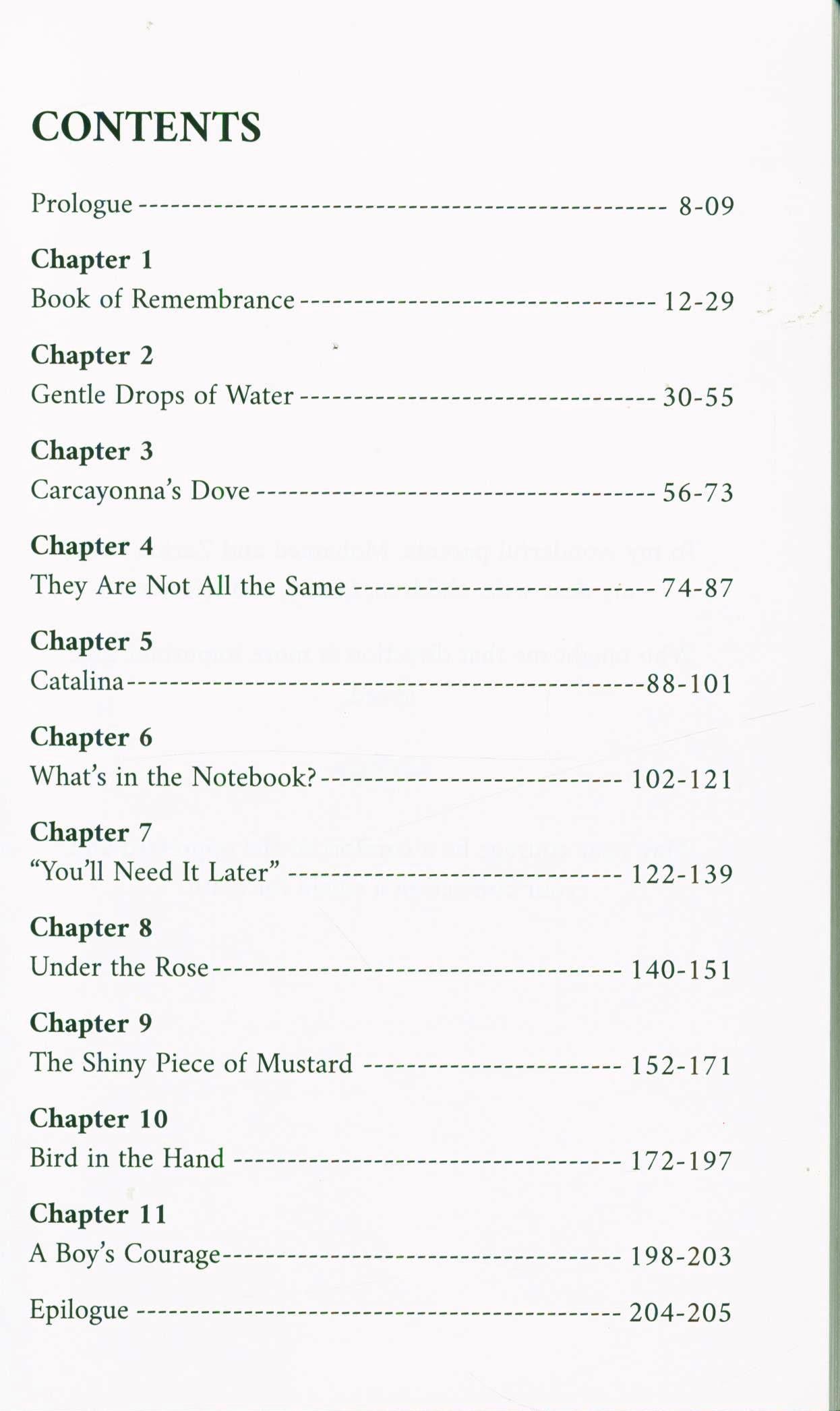 CONTENTS

Prologue 8-09

Chapter 1
Book of Remembrance 12-29

Chapter 2
Gentle Drops of Water 30-55

Chapter 3
Carcayonna's Dove 56-73

Chapter 4
They Are Not All the Same 74-87

Chapter 5
Catalina 88-101

Chapter 6
What's in the Notebook? 102-121

Chapter 7
"You'll Need It Later" 122-139

Chapter 8
Under the Rose 140-151

Chapter 9
The Shiny Piece of Mustard 152-171

Chapter 10
Bird in the Hand 172-197

Chapter 11
A Boy's Courage 198-203

Epilogue 204-205